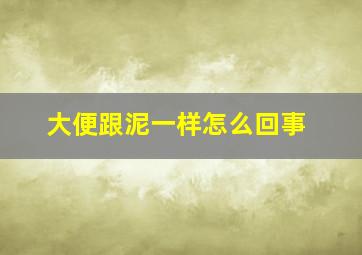 大便跟泥一样怎么回事